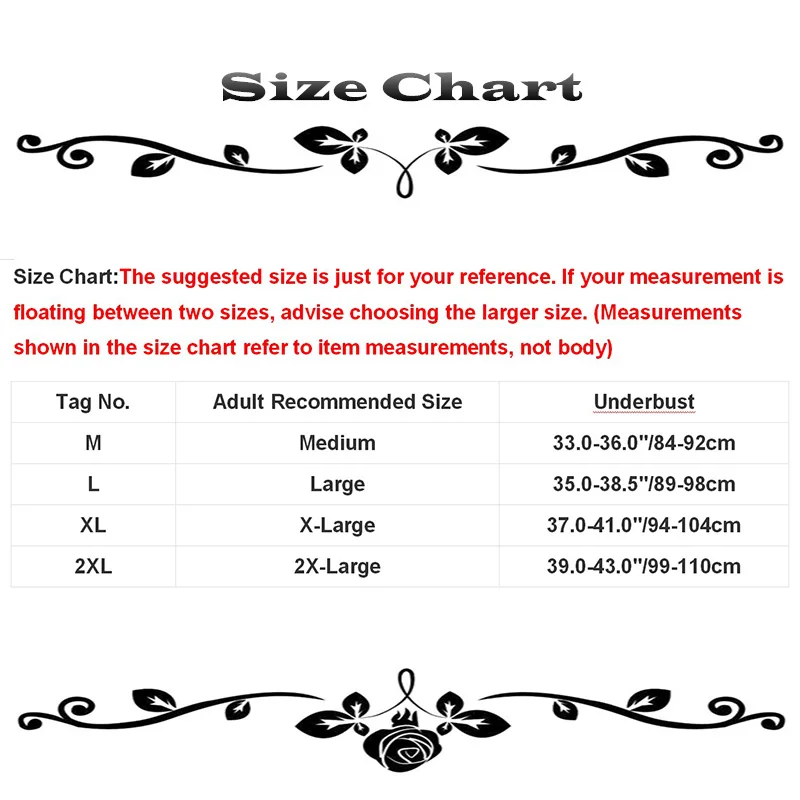 Size Chart

Size Chart:The suggested size is just for your reference. If your measurement is floating between two sizes, advise choosing the larger size. (Measurements shown in the size chart refer to item measurements, not body)

| Tag No. | Adult Recommended Size | Underbust |
|---|---|---|
| M | Medium | 33.0-36.0"/84-92cm |
| L | Large | 35.0-38.5"/89-98cm |
| XL | X-Large | 37.0-41.0"/94-104cm |
| 2XL | 2X-Large | 39.0-43.0"/99-110cm |